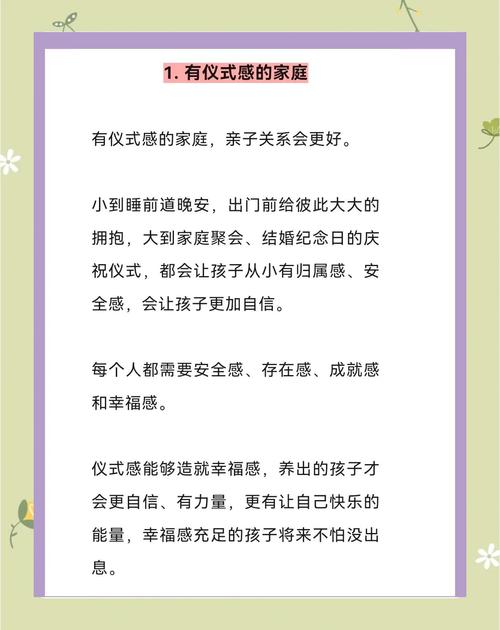 1. 有仪式感的家庭

有仪式感的家庭，亲子关系会更好。

小到睡前道晚安，出门前给彼此大大的拥抱，大到家庭聚会、结婚纪念日的庆祝仪式，都会让孩子从小有归属感、安全感，会让孩子更加自信。

每个人都需要安全感、存在感、成就感和幸福感。

仪式感能够造就幸福感，养出的孩子才会更自信、有力量，更有让自己快乐的能量，幸福感充足的孩子将来不怕没出息。